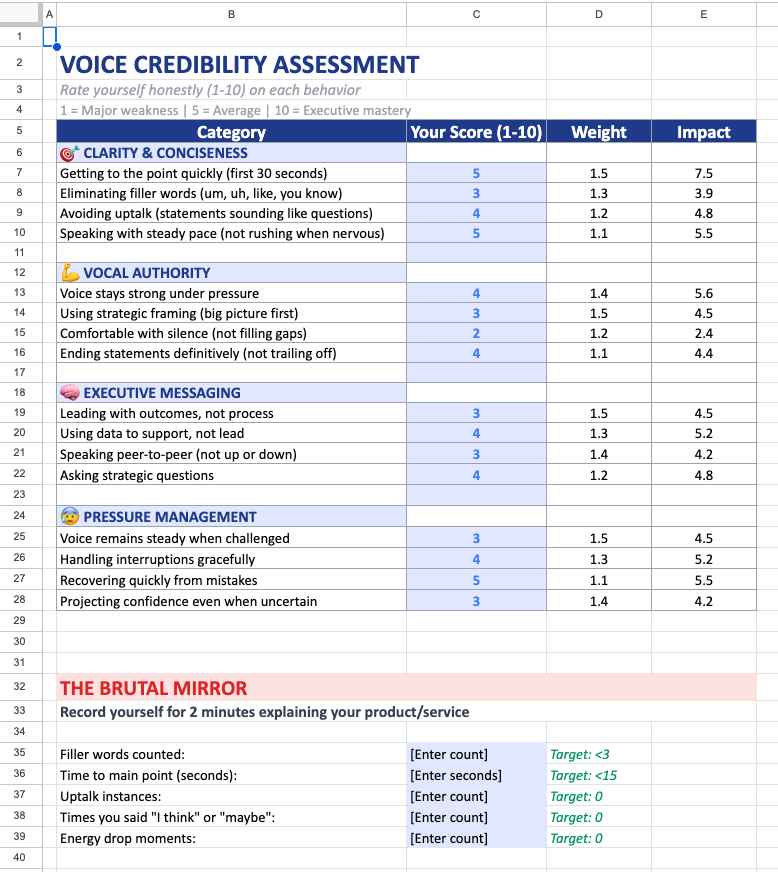 | | A | B | C | D | E |
|---|---|---|---|---|---|
| 1 | | | | | |
| 2 | | VOICE CREDIBILITY ASSESSMENT | | | |
| 3 | | Rate yourself honestly (1-10) on each behavior | | | |
| 4 | | 1 = Major weakness \| 5 = Average \| 10 = Executive mastery | | | |
| 5 | | Category | Your Score (1-10) | Weight | Impact |
| 6 | | 🎯 CLARITY & CONCISENESS | | | |
| 7 | | Getting to the point quickly (first 30 seconds) | 5 | 1.5 | 7.5 |
| 8 | | Eliminating filler words (um, uh, like, you know) | 3 | 1.3 | 3.9 |
| 9 | | Avoiding uptalk (statements sounding like questions) | 4 | 1.2 | 4.8 |
| 10 | | Speaking with steady pace (not rushing when nervous) | 5 | 1.1 | 5.5 |
| 11 | | | | | |
| 12 | | 💪 VOCAL AUTHORITY | | | |
| 13 | | Voice stays strong under pressure | 4 | 1.4 | 5.6 |
| 14 | | Using strategic framing (big picture first) | 3 | 1.5 | 4.5 |
| 15 | | Comfortable with silence (not filling gaps) | 2 | 1.2 | 2.4 |
| 16 | | Ending statements definitively (not trailing off) | 4 | 1.1 | 4.4 |
| 17 | | | | | |
| 18 | | 🧠 EXECUTIVE MESSAGING | | | |
| 19 | | Leading with outcomes, not process | 3 | 1.5 | 4.5 |
| 20 | | Using data to support, not lead | 4 | 1.3 | 5.2 |
| 21 | | Speaking peer-to-peer (not up or down) | 3 | 1.4 | 4.2 |
| 22 | | Asking strategic questions | 4 | 1.2 | 4.8 |
| 23 | | | | | |
| 24 | | 😰 PRESSURE MANAGEMENT | | | |
| 25 | | Voice remains steady when challenged | 3 | 1.5 | 4.5 |
| 26 | | Handling interruptions gracefully | 4 | 1.3 | 5.2 |
| 27 | | Recovering quickly from mistakes | 5 | 1.1 | 5.5 |
| 28 | | Projecting confidence even when uncertain | 3 | 1.4 | 4.2 |
| 29 | | | | | |
| 30 | | | | | |
| 31 | | | | | |
| 32 | | THE BRUTAL MIRROR | | | |
| 33 | | Record yourself for 2 minutes explaining your product/service | | | |
| 34 | | | | | |
| 35 | | Filler words counted: | [Enter count] | Target: <3 | |
| 36 | | Time to main point (seconds): | [Enter seconds] | Target: <15 | |
| 37 | | Uptalk instances: | [Enter count] | Target: 0 | |
| 38 | | Times you said "I think" or "maybe": | [Enter count] | Target: 0 | |
| 39 | | Energy drop moments: | [Enter count] | Target: 0 | |
| 40 | | | | | |